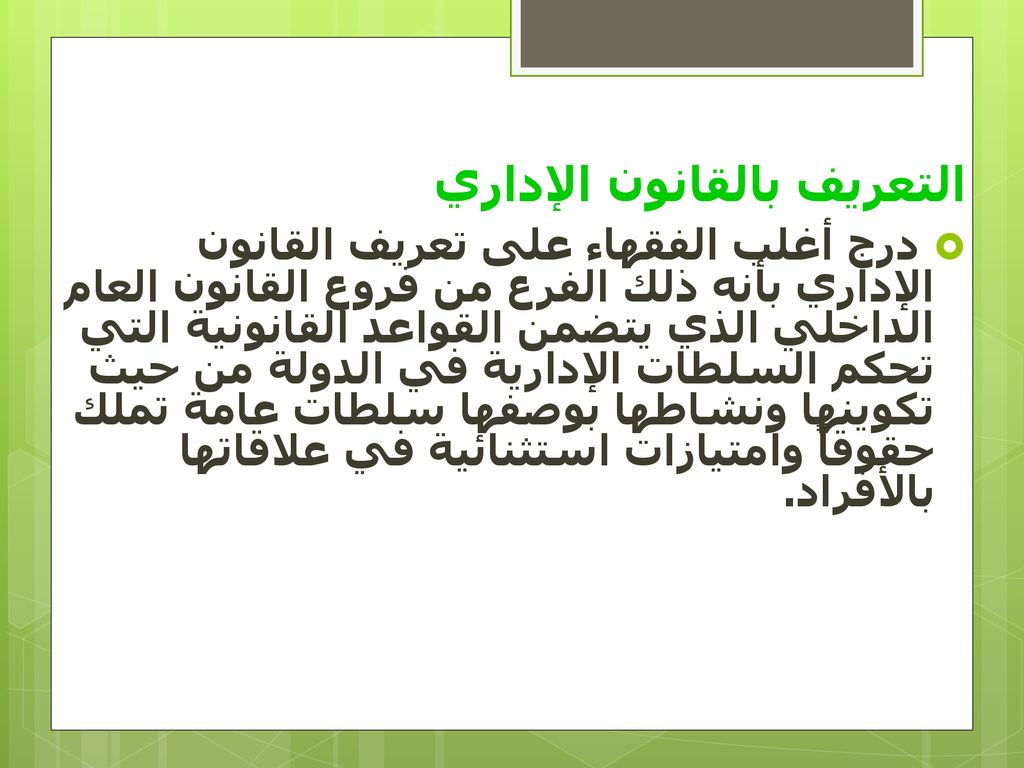 التعريف بالقانون الإداري

درج أغلب الفقهاء على تعريف القانون الإداري بأنه ذلك الفرع من فروع القانون العام الداخلي الذي يتضمن القواعد القانونية التي تحكم السلطات الإدارية في الدولة من حيث تكوينها ونشاطها بوصفها سلطات عامة تملك حقوقاً وامتيازات استثنائية في علاقاتها بالأفراد.